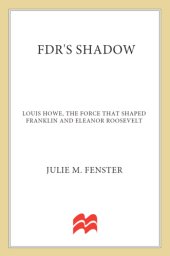 FDR'S SHADOW

LOUIS HOWE, THE FORCE THAT SHAPED FRANKLIN AND ELEANOR ROOSEVELT

JULIE M. FENSTER